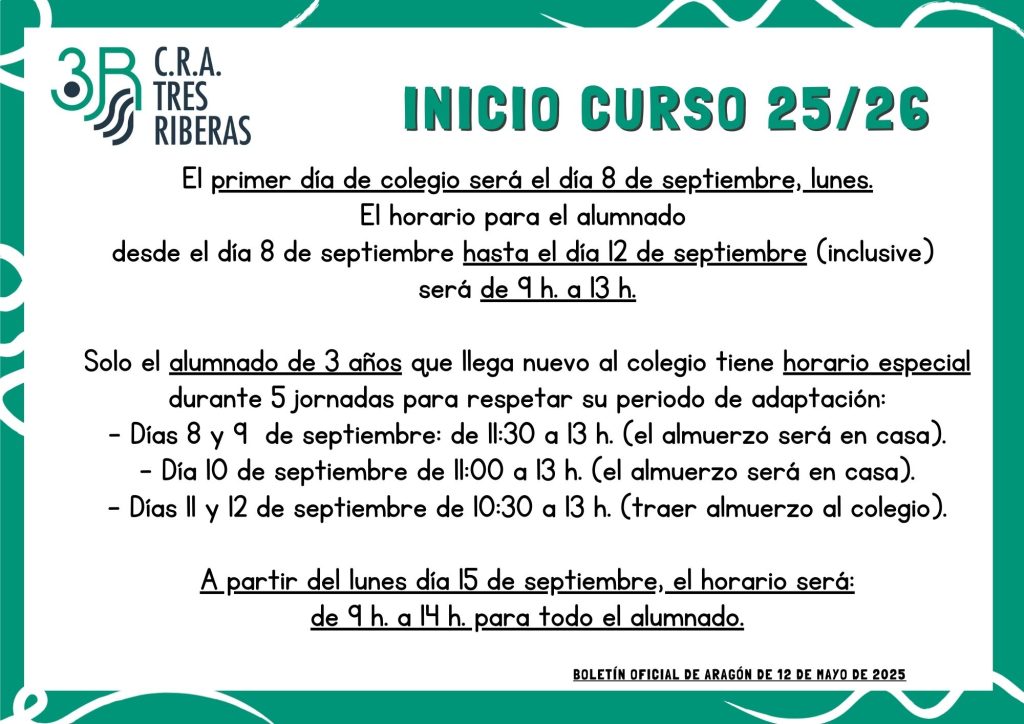 3R C.R.A. TRES RIBERAS

INICIO CURSO 25/26

El primer día de colegio será el día 8 de septiembre, lunes.
El horario para el alumnado
desde el día 8 de septiembre hasta el día 12 de septiembre (inclusive)
será de 9 h. a 13 h.

Solo el alumnado de 3 años que llega nuevo al colegio tiene horario especial durante 5 jornadas para respetar su periodo de adaptación:
- Días 8 y 9 de septiembre: de 11:30 a 13 h. (el almuerzo será en casa).
- Día 10 de septiembre de 11:00 a 13 h. (el almuerzo será en casa).
- Días 11 y 12 de septiembre de 10:30 a 13 h. (traer almuerzo al colegio).

A partir del lunes día 15 de septiembre, el horario será:
de 9 h. a 14 h. para todo el alumnado.

BOLETÍN OFICIAL DE ARAGÓN DE 12 DE MAYO DE 2025